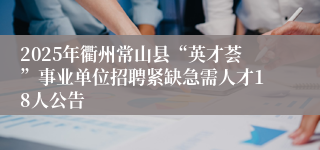 2025年衢州常山县“英才荟”事业单位招聘紧缺急需人才18人公告